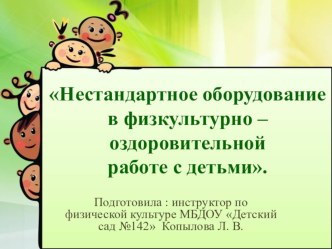 «Нестандартное оборудование в физкультурно – оздоровительной работе с детьми».

Подготовила : инструктор по физической культуре МБДОУ «Детский сад №142» Копылова Л. В.